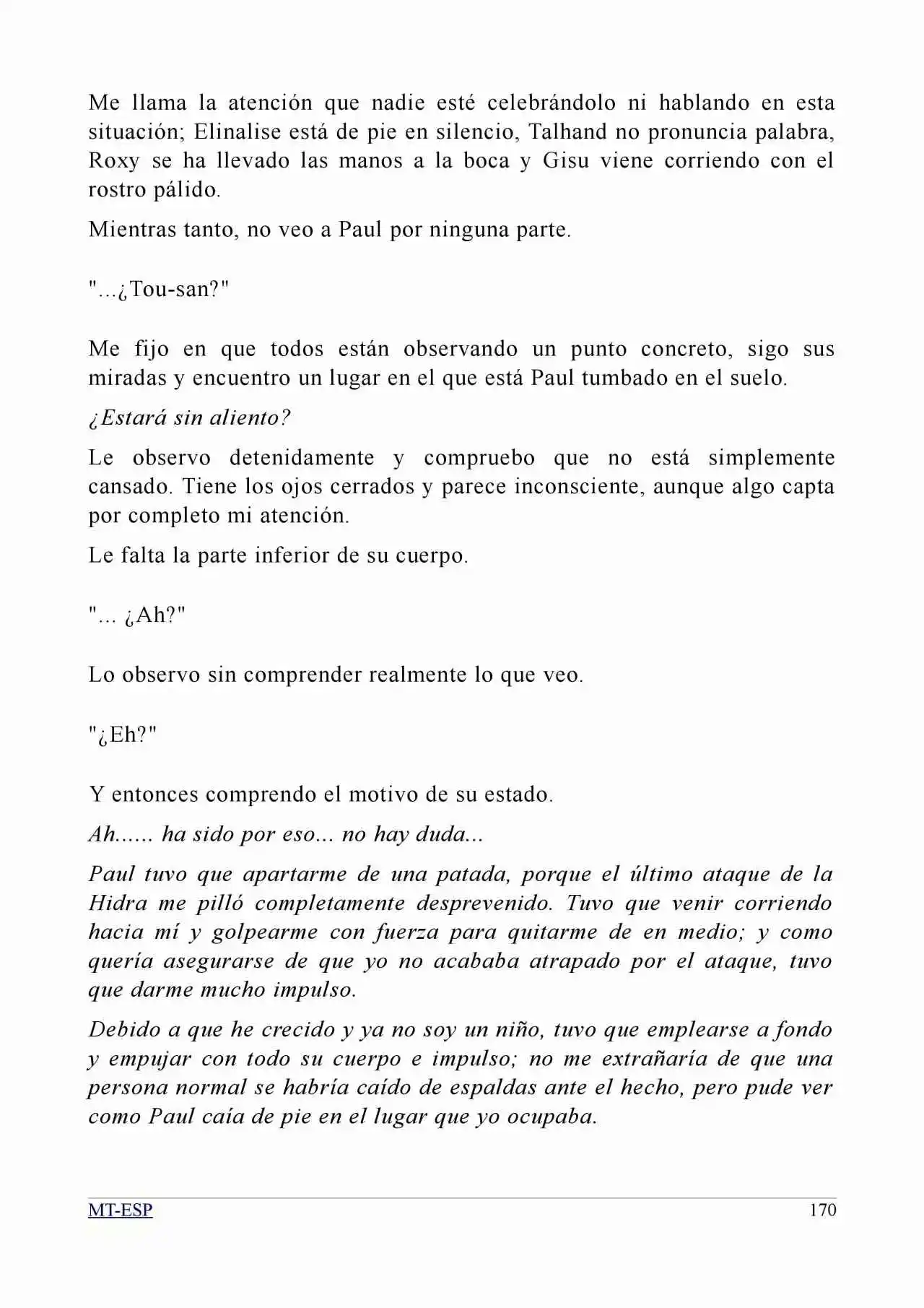 Me llama la atención que nadie esté celebrándolo ni hablando en esta situación; Elinalise está de pie en silencio, Talhand no pronuncia palabra, Roxy se ha llevado las manos a la boca y Gisu viene corriendo con el rostro pálido.

Mientras tanto, no veo a Paul por ninguna parte.

"...¿Tou-san?"

Me fijo en que todos están observando un punto concreto, sigo sus miradas y encuentro un lugar en el que está Paul tumbado en el suelo.

¿Estará sin aliento?

Le observo detenidamente y compruebo que no está simplemente cansado. Tiene los ojos cerrados y parece inconsciente, aunque algo capta por completo mi atención.

Le falta la parte inferior de su cuerpo.

"... ¿Ah?"

Lo observo sin comprender realmente lo que veo.

"¿Eh?"

Y entonces comprendo el motivo de su estado.

Ah...... ha sido por eso... no hay duda...

Paul tuvo que apartarme de una patada, porque el último ataque de la Hidra me pilló completamente desprevenido. Tuvo que venir corriendo hacia mí y golpearme con fuerza para quitarme de en medio; y como quería asegurarse de que yo no acababa atrapado por el ataque, tuvo que darme mucho impulso.

Debido a que he crecido y ya no soy un niño, tuvo que emplearse a fondo y empujar con todo su cuerpo e impulso; no me extrañaría de que una persona normal se habría caído de espaldas ante el hecho, pero pude ver como Paul caía de pie en el lugar que yo ocupaba.

MT-ESP
170